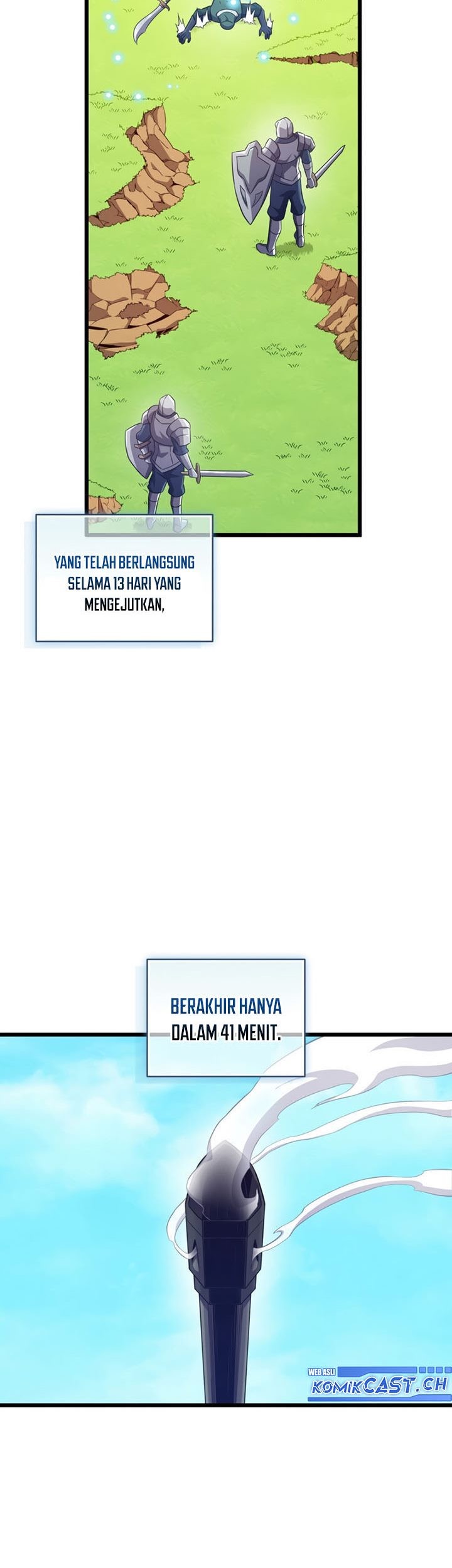 YANG TELAH BERLANGSUNG SELAMA 13 HARI YANG MENGEJUTKAN,

BERAKHIR HANYA DALAM 41 MENIT.

WEB ASLI
KOMIKCAST.CH